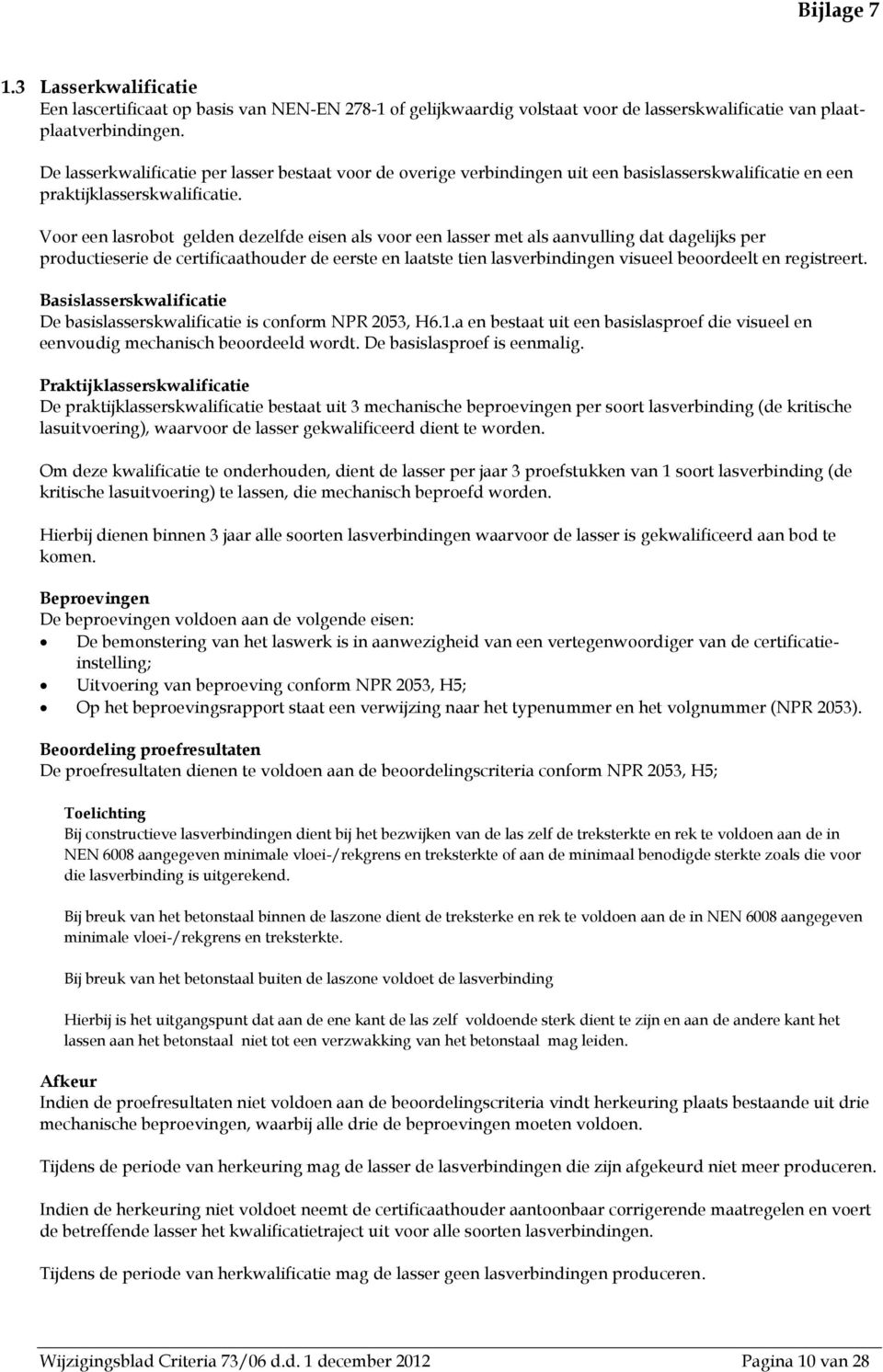 Bijlage 7

1.3 Lasserkwalificatie
Een lascertificaat op basis van NEN-EN 278-1 of gelijkwaardig volstaat voor de lasserskwalificatie van plaat-plaatverbindingen.

De lasserkwalificatie per lasser bestaat voor de overige verbindingen uit een basislasserskwalificatie en een praktijklasserskwalificatie.

Voor een lasrobot gelden dezelfde eisen als voor een lasser met als aanvulling dat dagelijks per productieserie de certificaathouder de eerste en laatste tien lasverbindingen visueel beoordeelt en registreert.

Basislasserskwalificatie
De basislasserskwalificatie is conform NPR 2053, H6.1.a en bestaat uit een basislasproef die visueel en eenvoudig mechanisch beoordeeld wordt. De basislasproef is eenmalig.

Praktijklasserskwalificatie
De praktijklasserskwalificatie bestaat uit 3 mechanische beproevingen per soort lasverbinding (de kritische lasuitvoering), waarvoor de lasser gekwalificeerd dient te worden.

Om deze kwalificatie te onderhouden, dient de lasser per jaar 3 proefstukken van 1 soort lasverbinding (de kritische lasuitvoering) te lassen, die mechanisch beproefd worden.

Hierbij dienen binnen 3 jaar alle soorten lasverbindingen waarvoor de lasser is gekwalificeerd aan bod te komen.

Beproevingen
De beproevingen voldoen aan de volgende eisen:
• De bemonstering van het laswerk is in aanwezigheid van een vertegenwoordiger van de certificatie-instelling;
• Uitvoering van beproeving conform NPR 2053, H5;
• Op het beproevingsrapport staat een verwijzing naar het typenummer en het volgnummer (NPR 2053).

Beoordeling proefresultaten
De proefresultaten dienen te voldoen aan de beoordelingscriteria conform NPR 2053, H5;

Toelichting
Bij constructieve lasverbindingen dient bij het bezwijken van de las zelf de treksterkte en rek te voldoen aan de in NEN 6008 aangegeven minimale vloei-/rekgrens en treksterkte of aan de minimaal benodigde sterkte zoals die voor die lasverbinding is uitgerekend.

Bij breuk van het betonstaal binnen de laszone dient de treksterke en rek te voldoen aan de in NEN 6008 aangegeven minimale vloei-/rekgrens en treksterkte.

Bij breuk van het betonstaal buiten de laszone voldoet de lasverbinding

Hierbij is het uitgangspunt dat aan de ene kant de las zelf voldoende sterk dient te zijn en aan de andere kant het lassen aan het betonstaal niet tot een verzwakking van het betonstaal mag leiden.

Afkeur
Indien de proefresultaten niet voldoen aan de beoordelingscriteria vindt herkeuring plaats bestaande uit drie mechanische beproevingen, waarbij alle drie de beproevingen moeten voldoen.

Tijdens de periode van herkeuring mag de lasser de lasverbindingen die zijn afgekeurd niet meer produceren.

Indien de herkeuring niet voldoet neemt de certificaathouder aantoonbaar corrigerende maatregelen en voert de betreffende lasser het kwalificatietraject uit voor alle soorten lasverbindingen.

Tijdens de periode van herkwalificatie mag de lasser geen lasverbindingen produceren.

Wijzigingsblad Criteria 73/06 d.d. 1 december 2012 Pagina 10 van 28